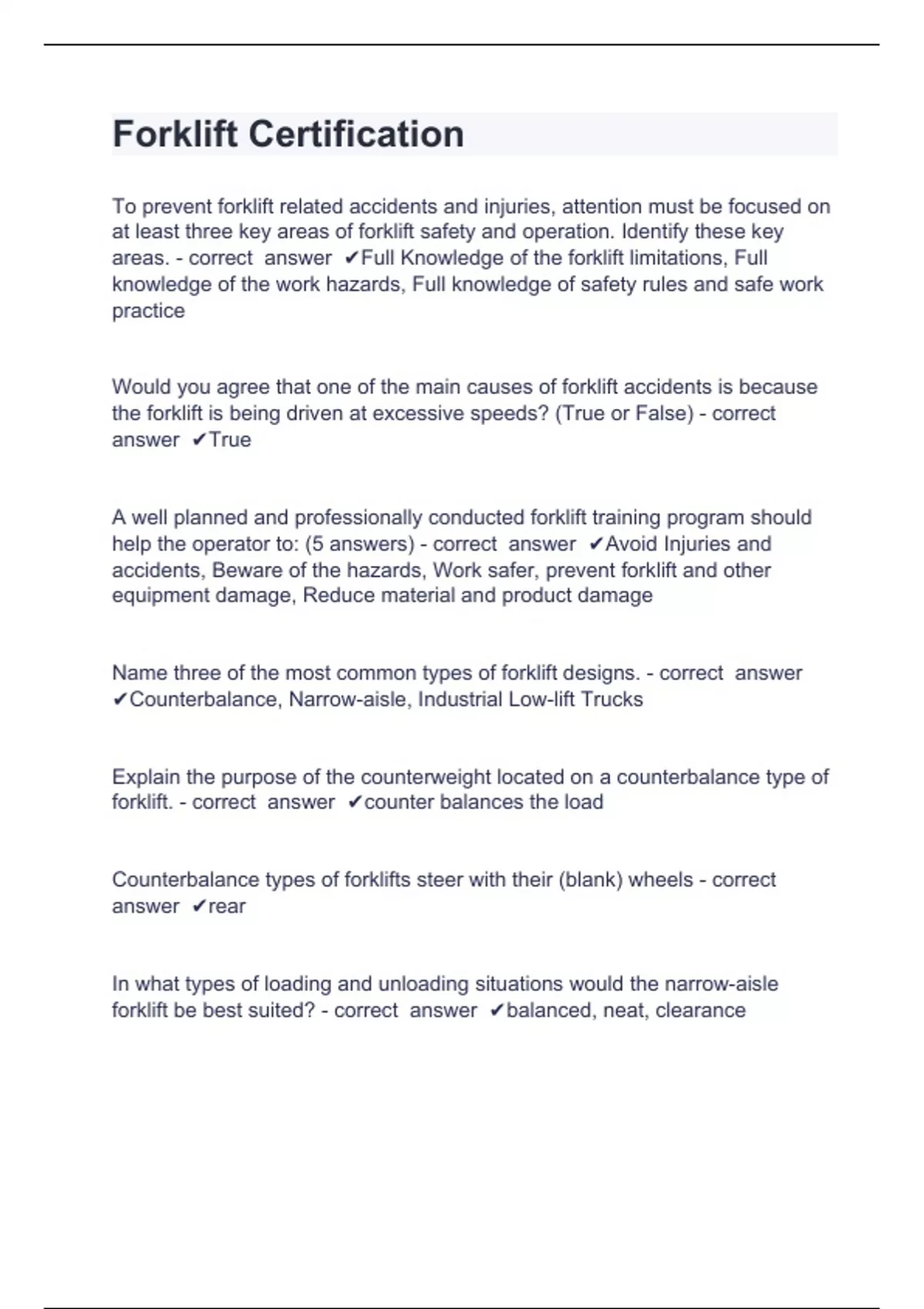 Forklift Certification

To prevent forklift related accidents and injuries, attention must be focused on at least three key areas of forklift safety and operation. Identify these key areas. - correct answer ✔Full Knowledge of the forklift limitations, Full knowledge of the work hazards, Full knowledge of safety rules and safe work practice

Would you agree that one of the main causes of forklift accidents is because the forklift is being driven at excessive speeds? (True or False) - correct answer ✔True

A well planned and professionally conducted forklift training program should help the operator to: (5 answers) - correct answer ✔Avoid Injuries and accidents, Beware of the hazards, Work safer, prevent forklift and other equipment damage, Reduce material and product damage

Name three of the most common types of forklift designs. - correct answer ✔Counterbalance, Narrow-aisle, Industrial Low-lift Trucks

Explain the purpose of the counterweight located on a counterbalance type of forklift. - correct answer ✔counter balances the load

Counterbalance types of forklifts steer with their (blank) wheels - correct answer ✔rear

In what types of loading and unloading situations would the narrow-aisle forklift be best suited? - correct answer ✔balanced, neat, clearance